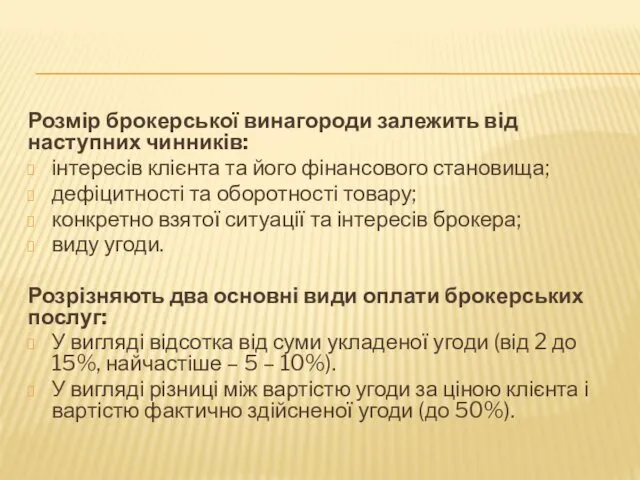 Розмір брокерської винагороди залежить від наступних чинників:
інтересів клієнта та його фінансового становища;
дефіцитності та оборотності товару;
конкретно взятої ситуації та інтересів брокера;
виду угоди.

Розрізняють два основні види оплати брокерських послуг:
У вигляді відсотка від суми укладеної угоди (від 2 до 15%, найчастіше – 5 – 10%).
У вигляді різниці між вартістю угоди за ціною клієнта і вартістю фактично здійсненої угоди (до 50%).